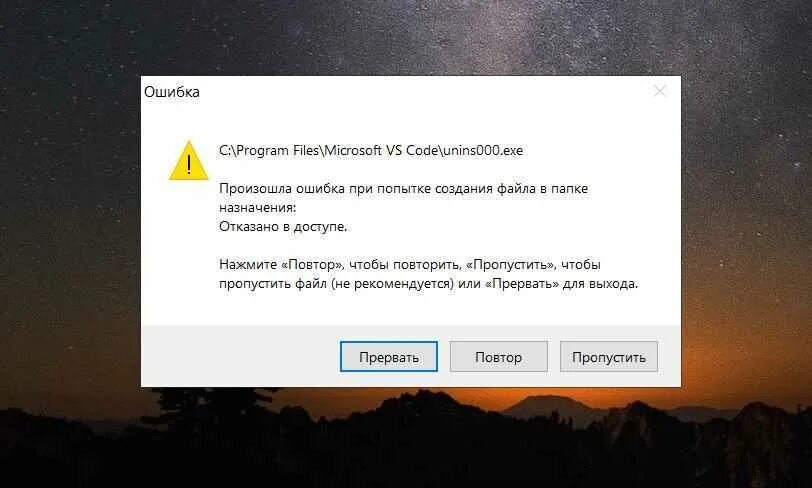 Ошибка

C:\Program Files\Microsoft VS Code\unins000.exe

Произошла ошибка при попытке создания файла в папке назначения:
Отказано в доступе.

Нажмите «Повтор», чтобы повторить, «Пропустить», чтобы пропустить файл (не рекомендуется) или «Прервать» для выхода.

Прервать
Повтор
Пропустить